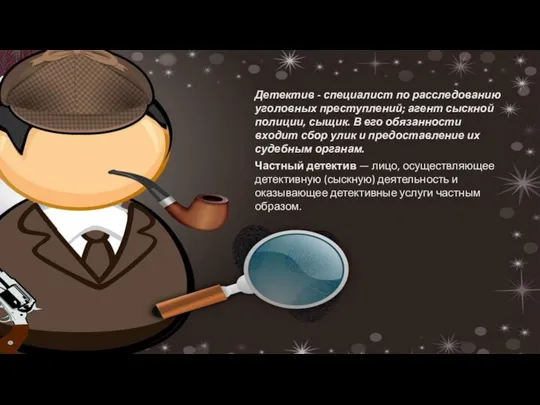 Детектив - специалист по расследованию уголовных преступлений; агент сыскной полиции, сыщик. В его обязанности входит сбор улик и предоставление их судебным органам.

Частный детектив — лицо, осуществляющее детективную (сыскную) деятельность и оказывающее детективные услуги частным образом.